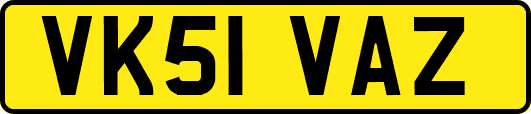 VK51 VAZ